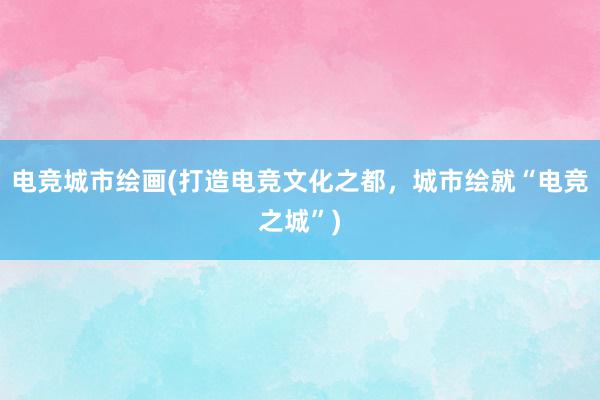 电竞城市绘画(打造电竞文化之都，城市绘就“电竞之城”)